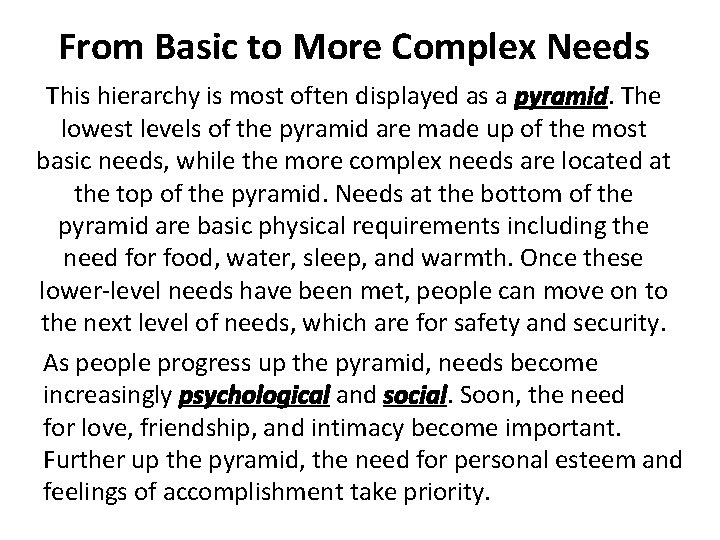 From Basic to More Complex Needs

This hierarchy is most often displayed as a pyramid. The lowest levels of the pyramid are made up of the most basic needs, while the more complex needs are located at the top of the pyramid. Needs at the bottom of the pyramid are basic physical requirements including the need for food, water, sleep, and warmth. Once these lower-level needs have been met, people can move on to the next level of needs, which are for safety and security.

As people progress up the pyramid, needs become increasingly psychological and social. Soon, the need for love, friendship, and intimacy become important. Further up the pyramid, the need for personal esteem and feelings of accomplishment take priority.